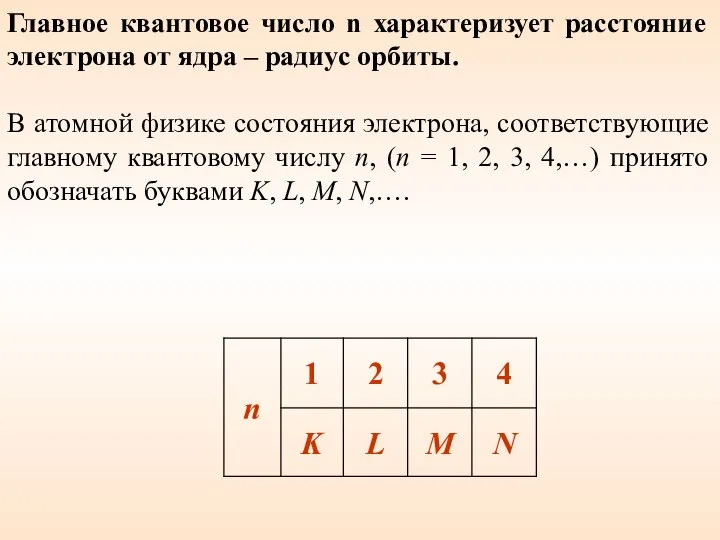 Главное квантовое число n характеризует расстояние электрона от ядра – радиус орбиты.

В атомной физике состояния электрона, соответствующие главному квантовому числу $n$, ($n$ = 1, 2, 3, 4,…) принято обозначать буквами $K$, $L$, $M$, $N$,….

| $n$ | 1 | 2 | 3 | 4 |
|---|---|---|---|---|
| | $K$ | $L$ | $M$ | $N$ |